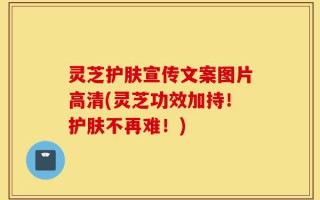 灵芝护肤宣传文案图片高清(灵芝功效加持!护肤不再难！)